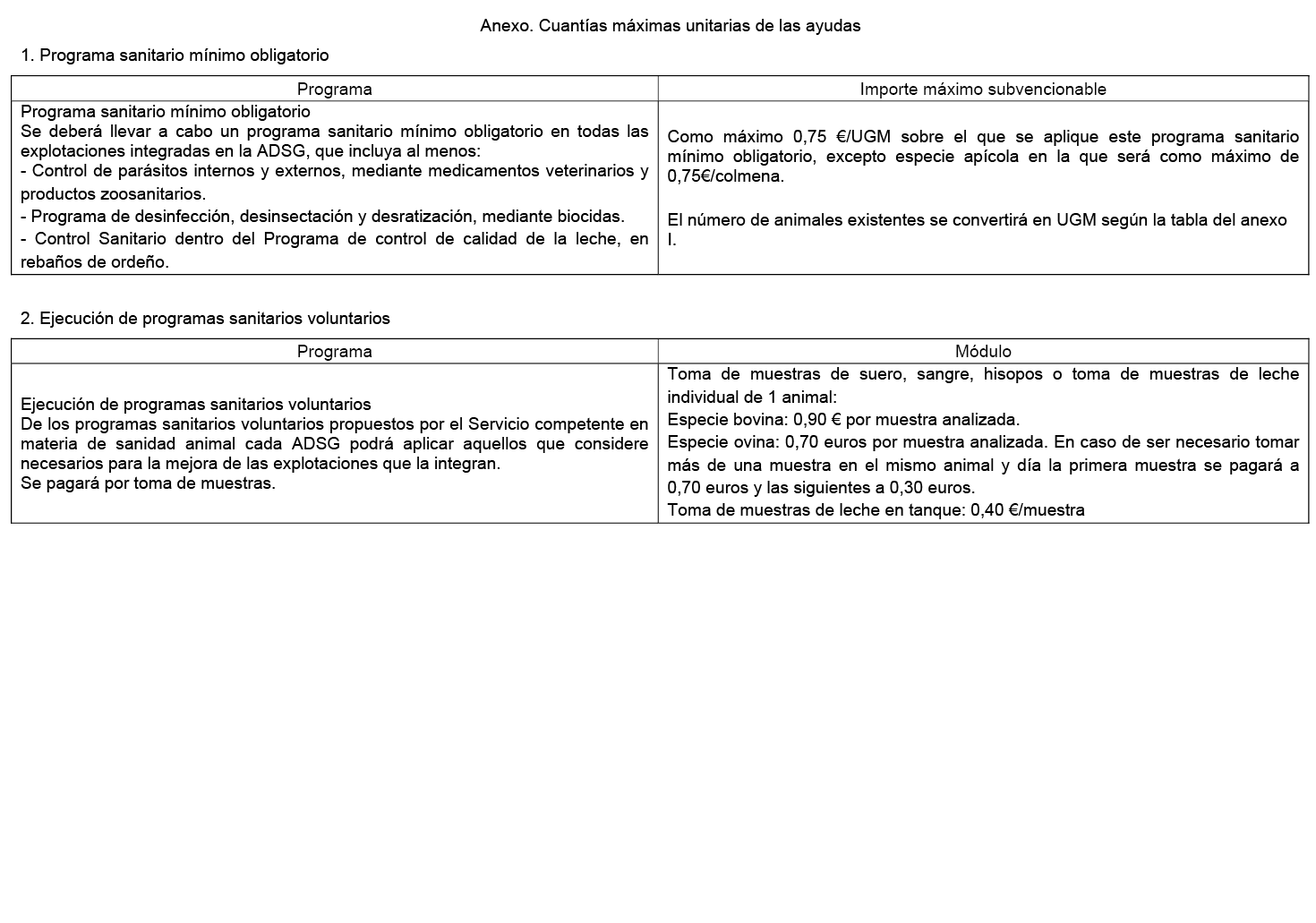 Anexo. Cuantías máximas unitarias de las ayudas

1. Programa sanitario mínimo obligatorio

| Programa | Importe máximo subvencionable |
|---|---|
| Programa sanitario mínimo obligatorio Se deberá llevar a cabo un programa sanitario mínimo obligatorio en todas las explotaciones integradas en la ADSG, que incluya al menos: - Control de parásitos internos y externos, mediante medicamentos veterinarios y productos zoosanitarios. - Programa de desinfección, desinsectación y desratización, mediante biocidas. - Control Sanitario dentro del Programa de control de calidad de la leche, en rebaños de ordeño. | Como máximo 0,75 €/UGM sobre el que se aplique este programa sanitario mínimo obligatorio, excepto especie apícola en la que será como máximo de 0,75€/colmena. El número de animales existentes se convertirá en UGM según la tabla del anexo I. |

2. Ejecución de programas sanitarios voluntarios

| Programa | Módulo |
|---|---|
| Ejecución de programas sanitarios voluntarios De los programas sanitarios voluntarios propuestos por el Servicio competente en materia de sanidad animal cada ADSG podrá aplicar aquellos que considere necesarios para la mejora de las explotaciones que la integran. Se pagará por toma de muestras. | Toma de muestras de suero, sangre, hisopos o toma de muestras de leche individual de 1 animal: Especie bovina: 0,90 € por muestra analizada. Especie ovina: 0,70 euros por muestra analizada. En caso de ser necesario tomar más de una muestra en el mismo animal y día la primera muestra se pagará a 0,70 euros y las siguientes a 0,30 euros. Toma de muestras de leche en tanque: 0,40 €/muestra |